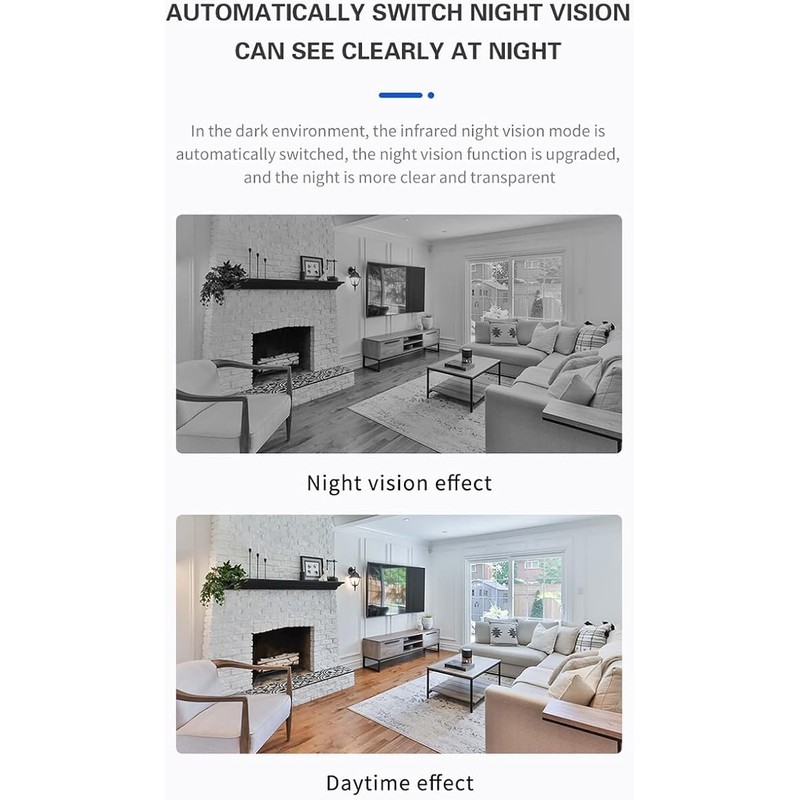 AUTOMATICALLY SWITCH NIGHT VISION
CAN SEE CLEARLY AT NIGHT

In the dark environment, the infrared night vision mode is automatically switched, the night vision function is upgraded, and the night is more clear and transparent

Night vision effect

Daytime effect